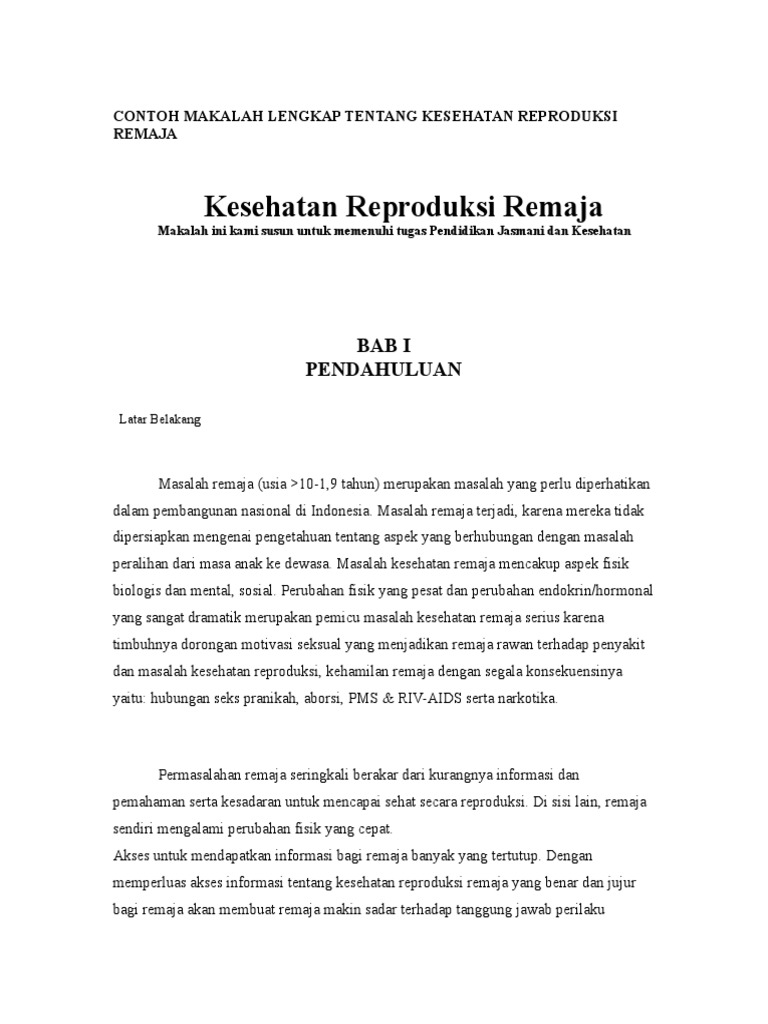 CONTOH MAKALAH LENGKAP TENTANG KESEHATAN REPRODUKSI REMAJA

Kesehatan Reproduksi Remaja

Makalah ini kami susun untuk memenuhi tugas Pendidikan Jasmani dan Kesehatan

BAB I
PENDAHULUAN

Latar Belakang

Masalah remaja (usia >10-1,9 tahun) merupakan masalah yang perlu diperhatikan dalam pembangunan nasional di Indonesia. Masalah remaja terjadi, karena mereka tidak dipersiapkan mengenai pengetahuan tentang aspek yang berhubungan dengan masalah peralihan dari masa anak ke dewasa. Masalah kesehatan remaja mencakup aspek fisik biologis dan mental, sosial. Perubahan fisik yang pesat dan perubahan endokrin/hormonal yang sangat dramatik merupakan pemicu masalah kesehatan remaja serius karena timbuhnya dorongan motivasi seksual yang menjadikan remaja rawan terhadap penyakit dan masalah kesehatan reproduksi, kehamilan remaja dengan segala konsekuensinya yaitu: hubungan seks pranikah, aborsi, PMS & RIV-AIDS serta narkotika.

Permasalahan remaja seringkali berakar dari kurangnya informasi dan pemahaman serta kesadaran untuk mencapai sehat secara reproduksi. Di sisi lain, remaja sendiri mengalami perubahan fisik yang cepat.
Akses untuk mendapatkan informasi bagi remaja banyak yang tertutup. Dengan memperluas akses informasi tentang kesehatan reproduksi remaja yang benar dan jujur bagi remaja akan membuat remaja makin sadar terhadap tanggung jawab perilaku